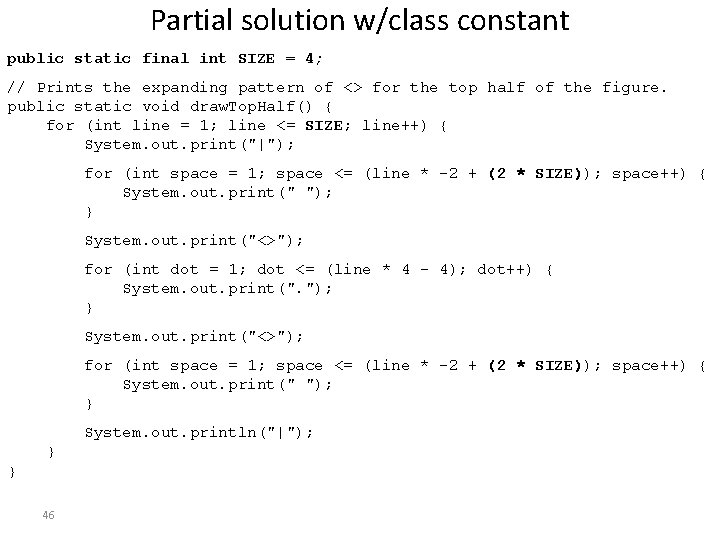 Partial solution w/class constant

public static final int SIZE = 4;

// Prints the expanding pattern of <> for the top half of the figure.
public static void drawTopHalf() {
    for (int line = 1; line <= SIZE; line++) {
        System.out.print("|");

        for (int space = 1; space <= (line * -2 + (2 * SIZE)); space++) {
            System.out.print(" ");
        }

        System.out.print("<>");

        for (int dot = 1; dot <= (line * 4 - 4); dot++) {
            System.out.print(".");
        }

        System.out.print("<>");

        for (int space = 1; space <= (line * -2 + (2 * SIZE)); space++) {
            System.out.print(" ");
        }

        System.out.println("|");
    }
}

46